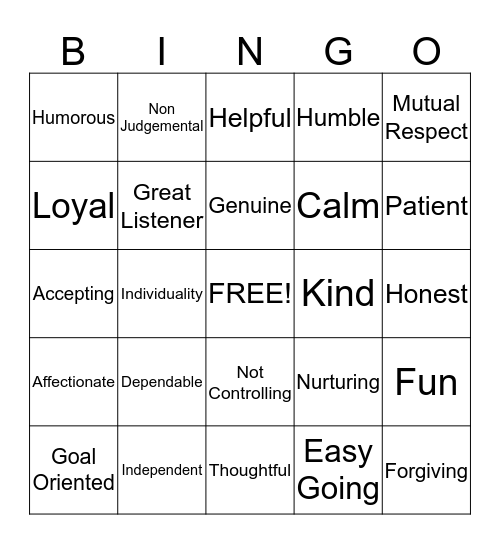 | B | I | N | G | O |
|---|---|---|---|---|
| Humorous | Non Judgemental | Helpful | Humble | Mutual Respect |
| Loyal | Great Listener | Genuine | Calm | Patient |
| Accepting | Individuality | FREE! | Kind | Honest |
| Affectionate | Dependable | Not Controlling | Nurturing | Fun |
| Goal Oriented | Independent | Thoughtful | Easy Going | Forgiving |